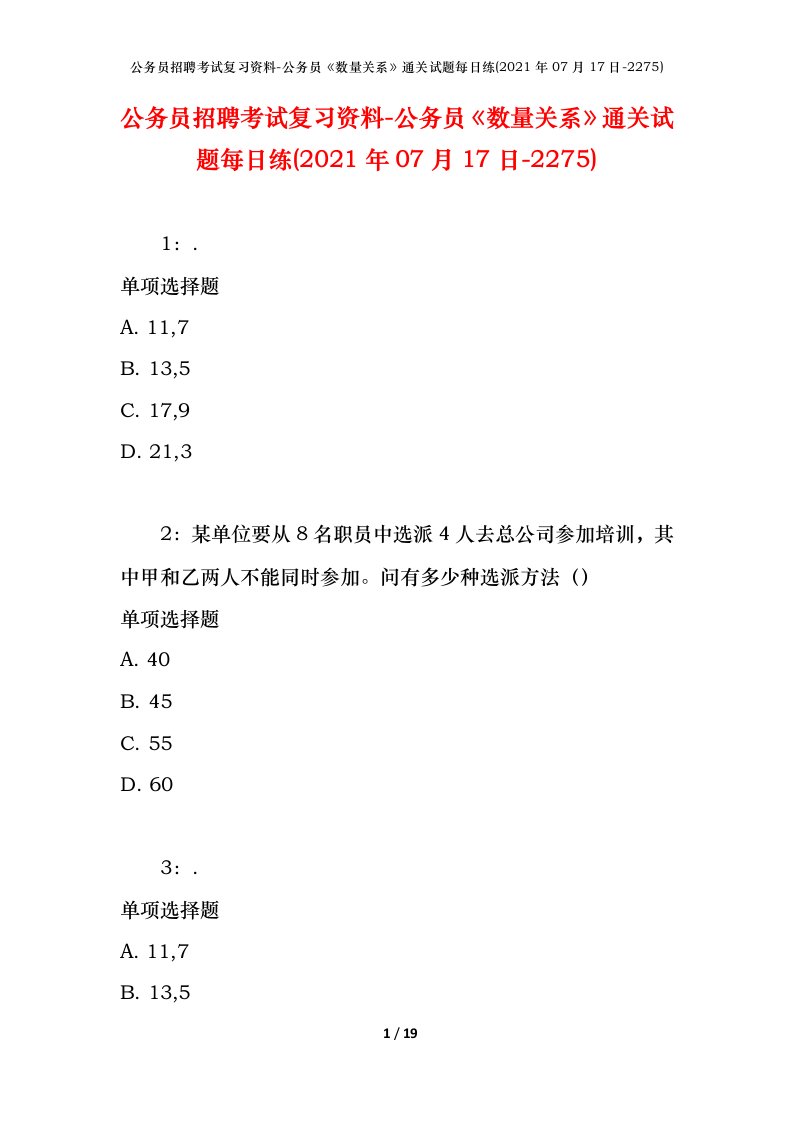 公务员招聘考试复习资料-公务员《数量关系》通关试题每日练(2021 年 07 月 17 日-2275)

公务员招聘考试复习资料-公务员《数量关系》通关试题每日练(2021 年 07 月 17 日-2275)

1：.

单项选择题

A. 11,7

B. 13,5

C. 17,9

D. 21,3

2：某单位要从 8 名职员中选派 4 人去总公司参加培训，其中甲和乙两人不能同时参加。问有多少种选派方法（）

单项选择题

A. 40

B. 45

C. 55

D. 60

3：.

单项选择题

A. 11,7

B. 13,5

1 / 19